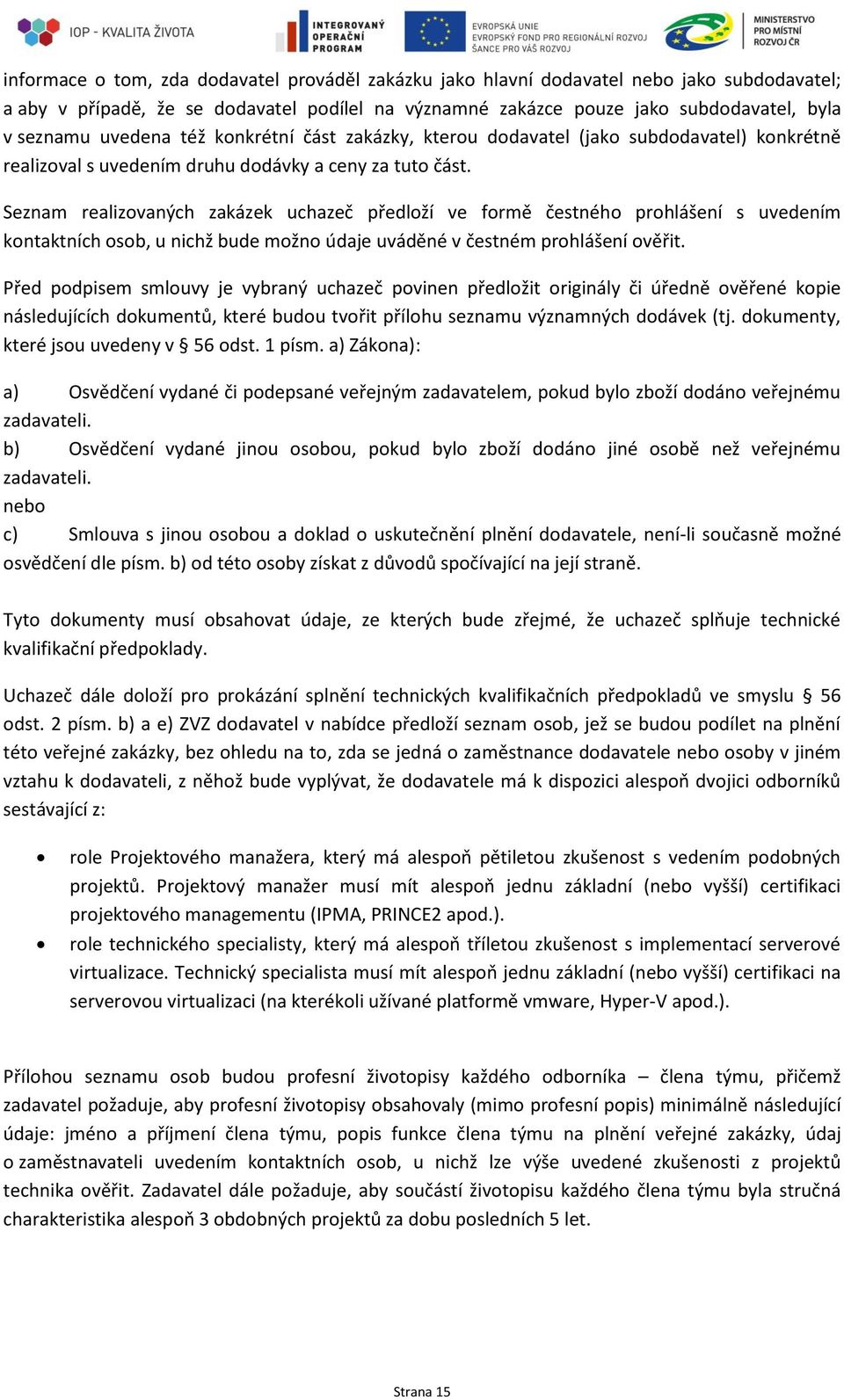 IOP - KVALITA ŽIVOTA

INTEGROVANÝ OPERAČNÍ PROGRAM

EVROPSKÁ UNIE
EVROPSKÝ FOND PRO REGIONÁLNÍ ROZVOJ
ŠANCE PRO VÁŠ ROZVOJ

MINISTERSTVO PRO MÍSTNÍ ROZVOJ ČR

informace o tom, zda dodavatel prováděl zakázku jako hlavní dodavatel nebo jako subdodavatel; a aby v případě, že se dodavatel podílel na významné zakázce pouze jako subdodavatel, byla v seznamu uvedena též konkrétní část zakázky, kterou dodavatel (jako subdodavatel) konkrétně realizoval s uvedením druhu dodávky a ceny za tuto část.

Seznam realizovaných zakázek uchazeč předloží ve formě čestného prohlášení s uvedením kontaktních osob, u nichž bude možno údaje uváděné v čestném prohlášení ověřit.

Před podpisem smlouvy je vybraný uchazeč povinen předložit originály či úředně ověřené kopie následujících dokumentů, které budou tvořit přílohu seznamu významných dodávek (tj. dokumenty, které jsou uvedeny v § 56 odst. 1 písm. a) Zákona):

a) Osvědčení vydané či podepsané veřejným zadavatelem, pokud bylo zboží dodáno veřejnému zadavateli.
b) Osvědčení vydané jinou osobou, pokud bylo zboží dodáno jiné osobě než veřejnému zadavateli.
nebo
c) Smlouva s jinou osobou a doklad o uskutečnění plnění dodavatele, není-li současně možné osvědčení dle písm. b) od této osoby získat z důvodů spočívající na její straně.

Tyto dokumenty musí obsahovat údaje, ze kterých bude zřejmé, že uchazeč splňuje technické kvalifikační předpoklady.

Uchazeč dále doloží pro prokázání splnění technických kvalifikačních předpokladů ve smyslu § 56 odst. 2 písm. b) a e) ZVZ dodavatel v nabídce předloží seznam osob, jež se budou podílet na plnění této veřejné zakázky, bez ohledu na to, zda se jedná o zaměstnance dodavatele nebo osoby v jiném vztahu k dodavateli, z něhož bude vyplývat, že dodavatele má k dispozici alespoň dvojici odborníků sestávající z:

• role Projektového manažera, který má alespoň pětiletou zkušenost s vedením podobných projektů. Projektový manažer musí mít alespoň jednu základní (nebo vyšší) certifikaci projektového managementu (IPMA, PRINCE2 apod.).
• role technického specialisty, který má alespoň tříletou zkušenost s implementací serverové virtualizace. Technický specialista musí mít alespoň jednu základní (nebo vyšší) certifikaci na serverovou virtualizaci (na kterékoli užívané platformě vmware, Hyper-V apod.).

Přílohou seznamu osob budou profesní životopisy každého odborníka – člena týmu, přičemž zadavatel požaduje, aby profesní životopisy obsahovaly (mimo profesní popis) minimálně následující údaje: jméno a příjmení člena týmu, popis funkce člena týmu na plnění veřejné zakázky, údaj o zaměstnavateli uvedením kontaktních osob, u nichž lze výše uvedené zkušenosti z projektů technika ověřit. Zadavatel dále požaduje, aby součástí životopisu každého člena týmu byla stručná charakteristika alespoň 3 obdobných projektů za dobu posledních 5 let.

Strana 15